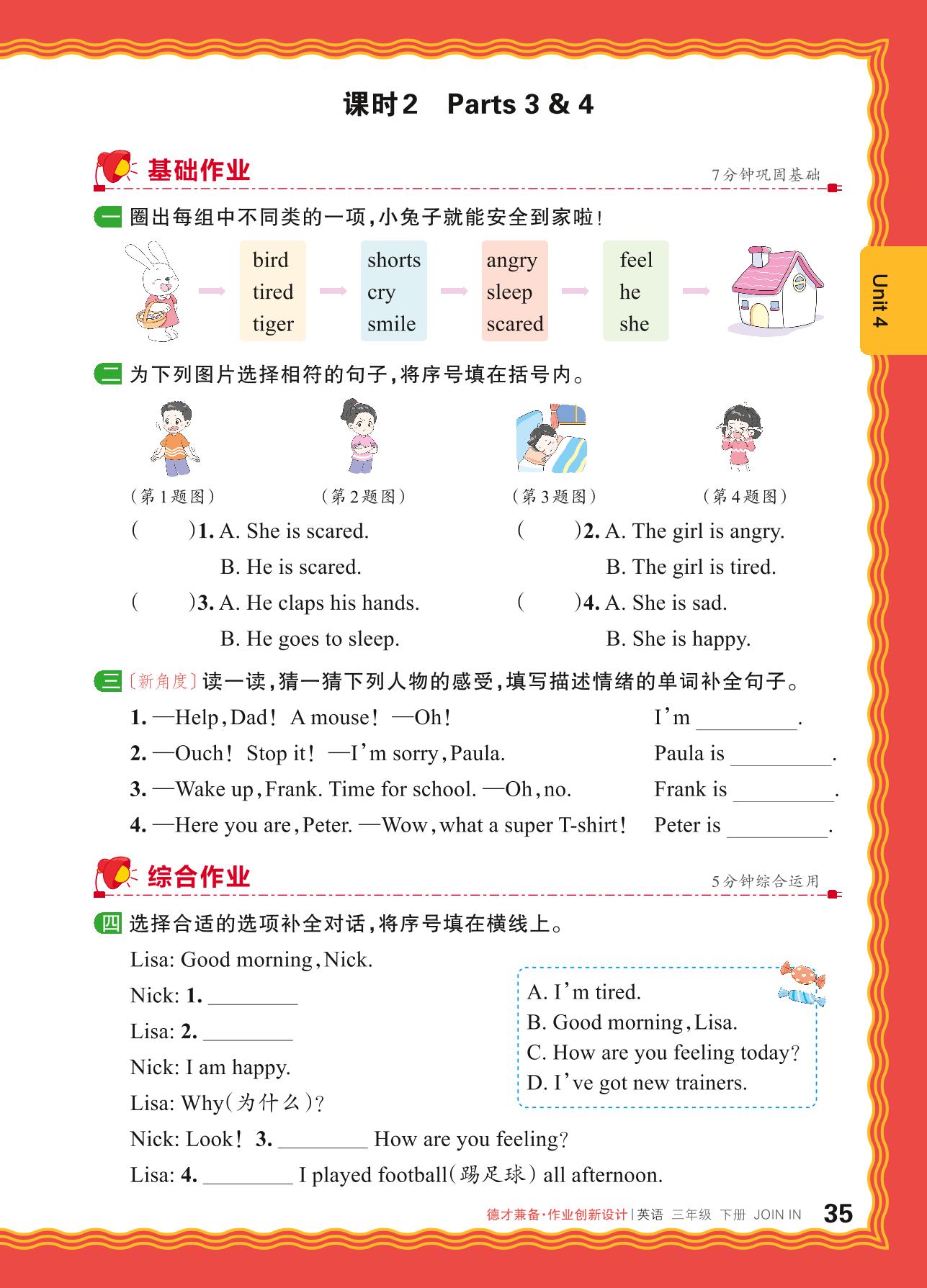 课时2 Parts 3 & 4

基础作业

7分钟巩固基础

一 圈出每组中不同类的一项，小兔子就能安全到家啦！

bird
tired
tiger

shorts
cry
smile

angry
sleep
scared

feel
he
she

Unit 4

二 为下列图片选择相符的句子，将序号填在括号内。

（第1题图） （第2题图） （第3题图） （第4题图）

(　　)1. A. She is scared.
B. He is scared.

(　　)2. A. The girl is angry.
B. The girl is tired.

(　　)3. A. He claps his hands.
B. He goes to sleep.

(　　)4. A. She is sad.
B. She is happy.

三 〔新角度〕读一读，猜一猜下列人物的感受，填写描述情绪的单词补全句子。

1. —Help, Dad! A mouse! —Oh! I'm ________.
2. —Ouch! Stop it! —I'm sorry, Paula. Paula is ________.
3. —Wake up, Frank. Time for school. —Oh, no. Frank is ________.
4. —Here you are, Peter. —Wow, what a super T-shirt! Peter is ________.

综合作业

5分钟综合运用

四 选择合适的选项补全对话，将序号填在横线上。

Lisa: Good morning, Nick.
Nick: 1. ________
Lisa: 2. ________
Nick: I am happy.
Lisa: Why(为什么)?
Nick: Look! 3. ________ How are you feeling?
Lisa: 4. ________ I played football(踢足球) all afternoon.

A. I'm tired.
B. Good morning, Lisa.
C. How are you feeling today?
D. I've got new trainers.

德才兼备·作业创新设计 | 英语 三年级 下册 JOIN IN 35